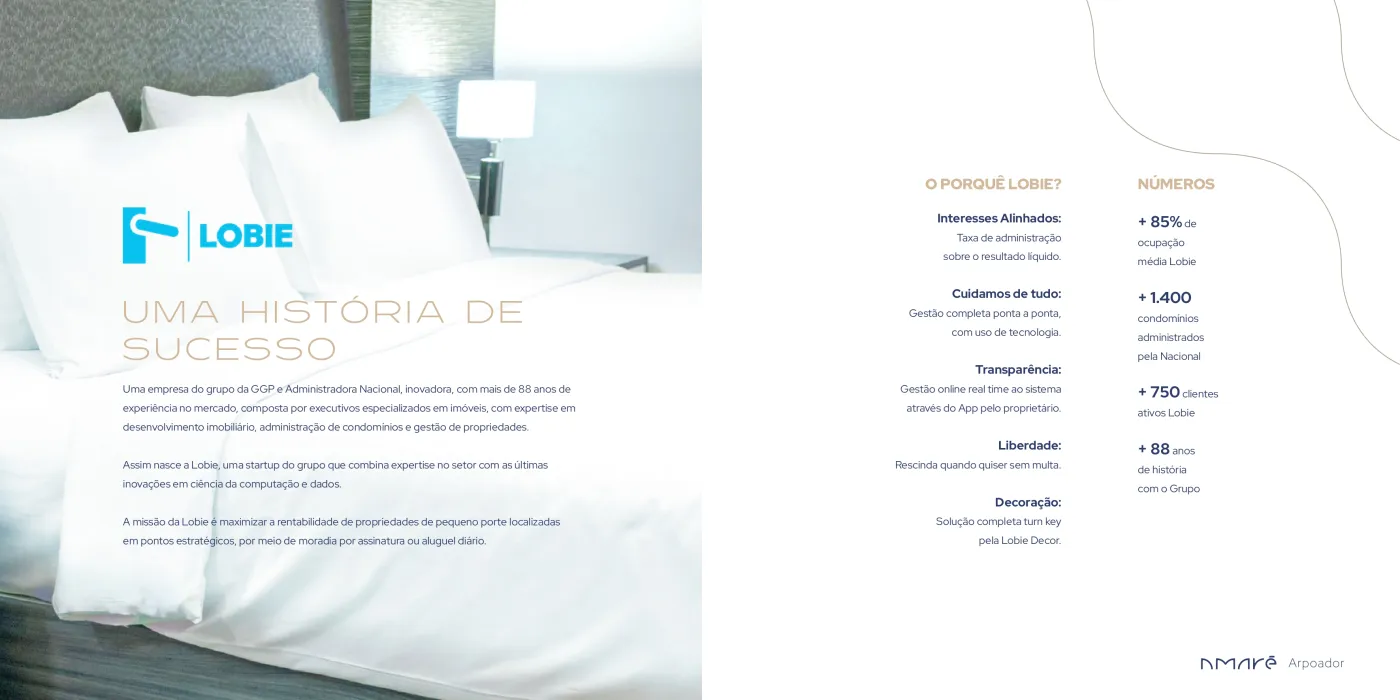 LOBIE

UMA HISTÓRIA DE SUCESSO

Uma empresa do grupo da GGP e Administradora Nacional, inovadora, com mais de 88 anos de experiência no mercado, composta por executivos especializados em imóveis, com expertise em desenvolvimento imobiliário, administração de condomínios e gestão de propriedades.

Assim nasce a Lobie, uma startup do grupo que combina expertise no setor com as últimas inovações em ciência da computação e dados.

A missão da Lobie é maximizar a rentabilidade de propriedades de pequeno porte localizadas em pontos estratégicos, por meio de moradia por assinatura ou aluguel diário.

O PORQUÊ LOBIE?

Interesses Alinhados:
Taxa de administração sobre o resultado líquido.

Cuidamos de tudo:
Gestão completa ponta a ponta, com uso de tecnologia.

Transparência:
Gestão online real time ao sistema através do App pelo proprietário.

Liberdade:
Rescinda quando quiser sem multa.

Decoração:
Solução completa turn key pela Lobie Decor.

NÚMEROS

+ 85% de ocupação média Lobie

+ 1.400 condomínios administrados pela Nacional

+ 750 clientes ativos Lobie

+ 88 anos de história com o Grupo

AMARÉ Arpoador